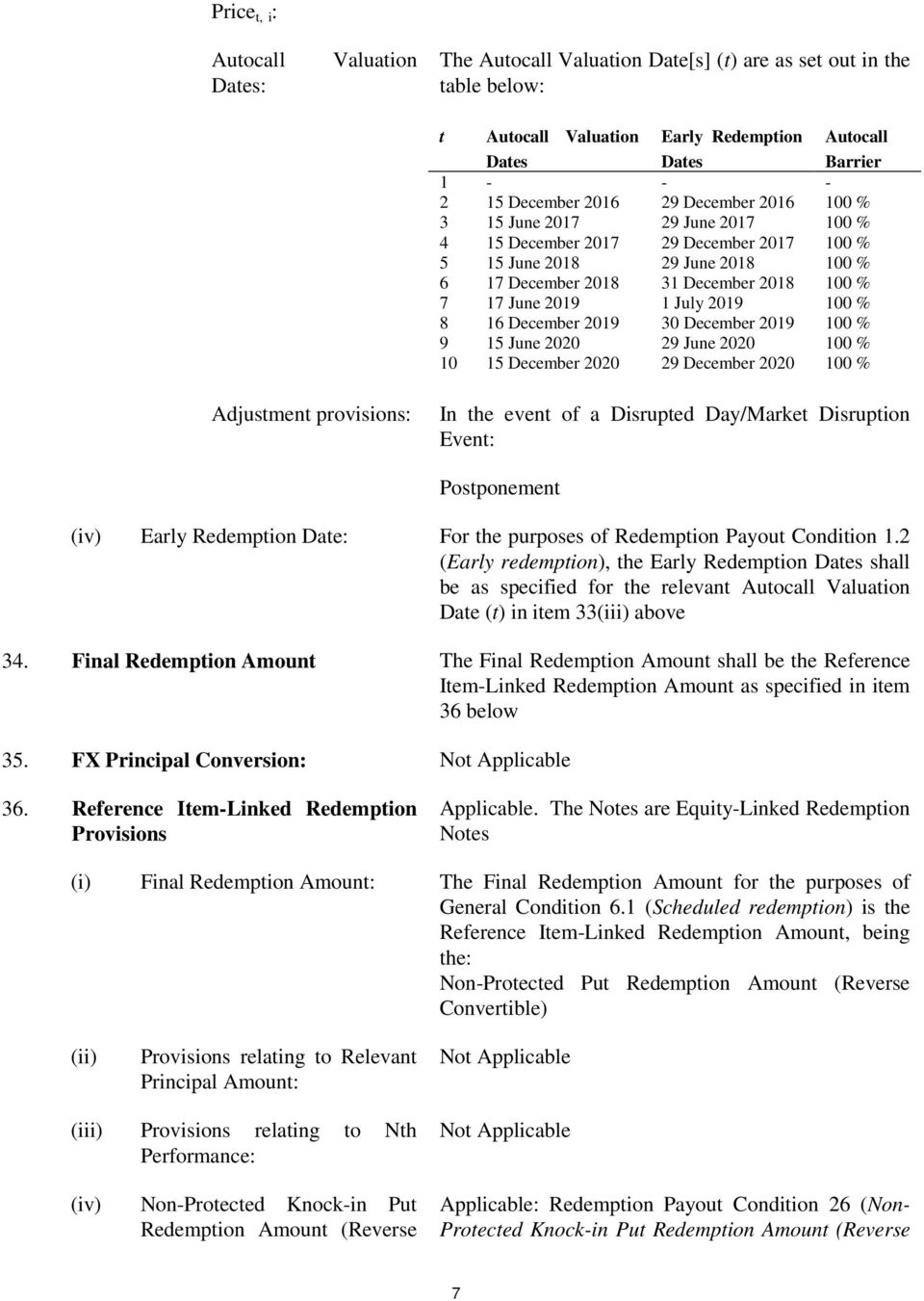 Price$_{t, i}$:

Autocall Valuation Dates:

The Autocall Valuation Date[s] (t) are as set out in the table below:

| t | Autocall Valuation Dates | Early Redemption Dates | Autocall Barrier |
|---|---|---|---|
| 1 | - | - | - |
| 2 | 15 December 2016 | 29 December 2016 | 100 % |
| 3 | 15 June 2017 | 29 June 2017 | 100 % |
| 4 | 15 December 2017 | 29 December 2017 | 100 % |
| 5 | 15 June 2018 | 29 June 2018 | 100 % |
| 6 | 17 December 2018 | 31 December 2018 | 100 % |
| 7 | 17 June 2019 | 1 July 2019 | 100 % |
| 8 | 16 December 2019 | 30 December 2019 | 100 % |
| 9 | 15 June 2020 | 29 June 2020 | 100 % |
| 10 | 15 December 2020 | 29 December 2020 | 100 % |

Adjustment provisions:

In the event of a Disrupted Day/Market Disruption Event:

Postponement

(iv) Early Redemption Date:

For the purposes of Redemption Payout Condition 1.2 (Early redemption), the Early Redemption Dates shall be as specified for the relevant Autocall Valuation Date (t) in item 33(iii) above

34. Final Redemption Amount

The Final Redemption Amount shall be the Reference Item-Linked Redemption Amount as specified in item 36 below

35. FX Principal Conversion:

Not Applicable

36. Reference Item-Linked Redemption Provisions

Applicable. The Notes are Equity-Linked Redemption Notes

(i) Final Redemption Amount:

The Final Redemption Amount for the purposes of General Condition 6.1 (Scheduled redemption) is the Reference Item-Linked Redemption Amount, being the:
Non-Protected Put Redemption Amount (Reverse Convertible)

(ii) Provisions relating to Relevant Principal Amount:

Not Applicable

(iii) Provisions relating to Nth Performance:

Not Applicable

(iv) Non-Protected Knock-in Put Redemption Amount (Reverse

Applicable: Redemption Payout Condition 26 (Non-Protected Knock-in Put Redemption Amount (Reverse

7